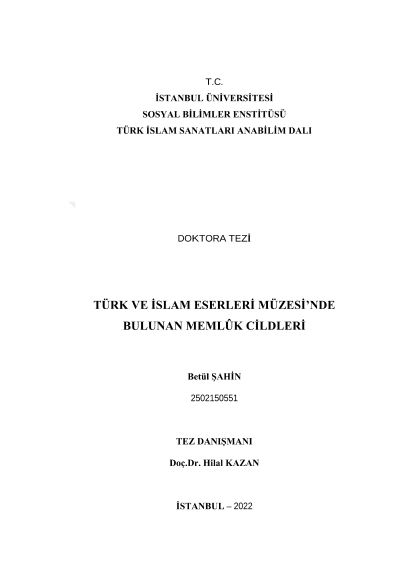 T.C.
İSTANBUL ÜNİVERSİTESİ
SOSYAL BİLİMLER ENSTİTÜSÜ
TÜRK İSLAM SANATLARI ANABİLİM DALI

DOKTORA TEZİ

TÜRK VE İSLAM ESERLERİ MÜZESİ'NDE BULUNAN MEMLÛK CİLDLERİ

Betül ŞAHİN

2502150551

TEZ DANIŞMANI

Doç.Dr. Hilal KAZAN

İSTANBUL – 2022